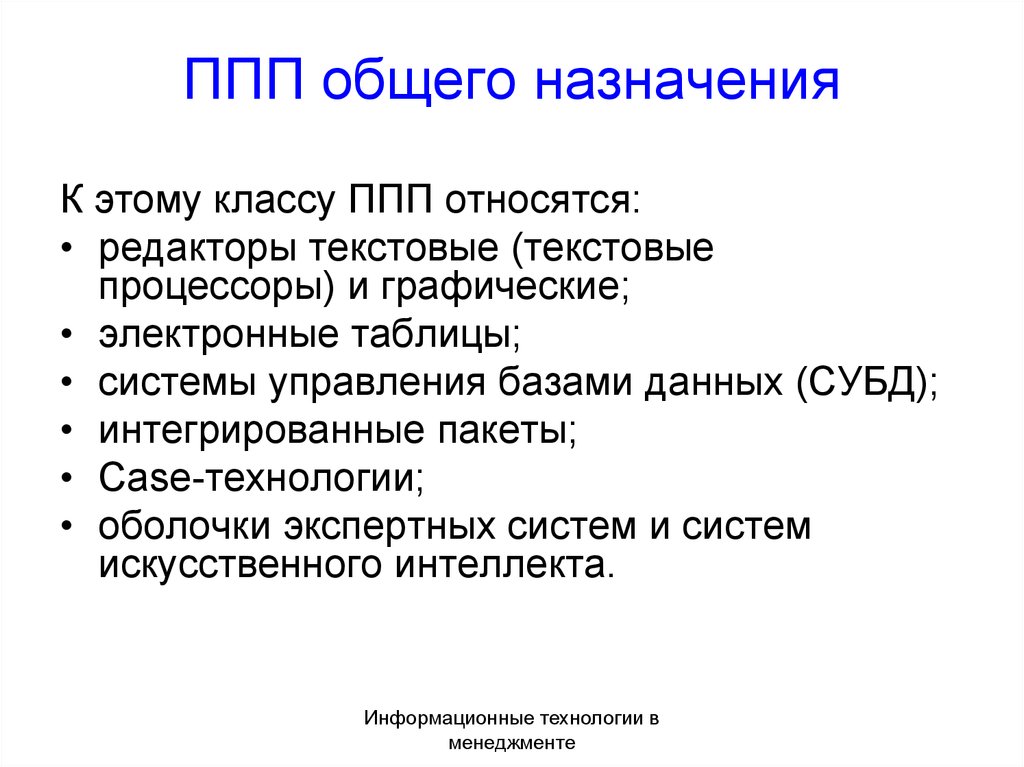 ППП общего назначения

К этому классу ППП относятся:
• редакторы текстовые (текстовые процессоры) и графические;
• электронные таблицы;
• системы управления базами данных (СУБД);
• интегрированные пакеты;
• Case-технологии;
• оболочки экспертных систем и систем искусственного интеллекта.

Информационные технологии в менеджменте